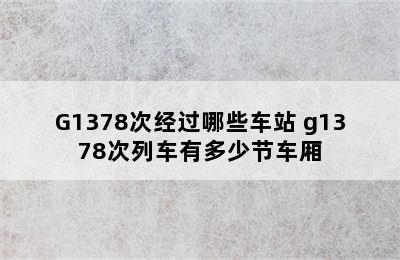 G1378次经过哪些车站 g1378次列车有多少节车厢